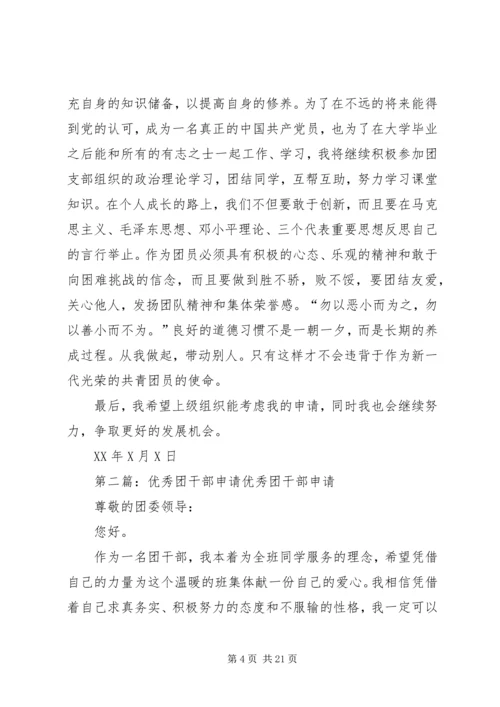 充自身的知识储备，以提高自身的修养。为了在不远的将来能得到党的认可，成为一名真正的中国共产党员，也为了在大学毕业之后能和所有的有志之士一起工作、学习，我将继续积极参加团支部组织的政治理论学习，团结同学，互帮互助，努力学习课堂知识。在个人成长的路上，我们不但要敢于创新，而且要在马克思主义、毛泽东思想、邓小平理论、三个代表重要思想反思自己的言行举止。作为团员必须具有积极的心态、乐观的精神和敢于向困难挑战的信念，而且要做到胜不骄，败不馁，要团结友爱，关心他人，发扬团队精神和集体荣誉感。“勿以恶小而为之，勿以善小而不为。”良好的道德习惯不是一朝一夕，而是长期的养成过程。从我做起，带动别人。只有这样才不会违背于作为新一代光荣的共青团员的使命。

最后，我希望上级组织能考虑我的申请，同时我也会继续努力，争取更好的发展机会。

XX 年 X 月 X 日

第二篇：优秀团干部申请优秀团干部申请

尊敬的团委领导：

您好。

作为一名团干部，我本着为全班同学服务的理念，希望凭借自己的力量为这个温暖的班集体献一份自己的爱心。我相信凭借着自己求真务实、积极努力的态度和不服输的性格，我一定可以

第 4 页 共 21 页